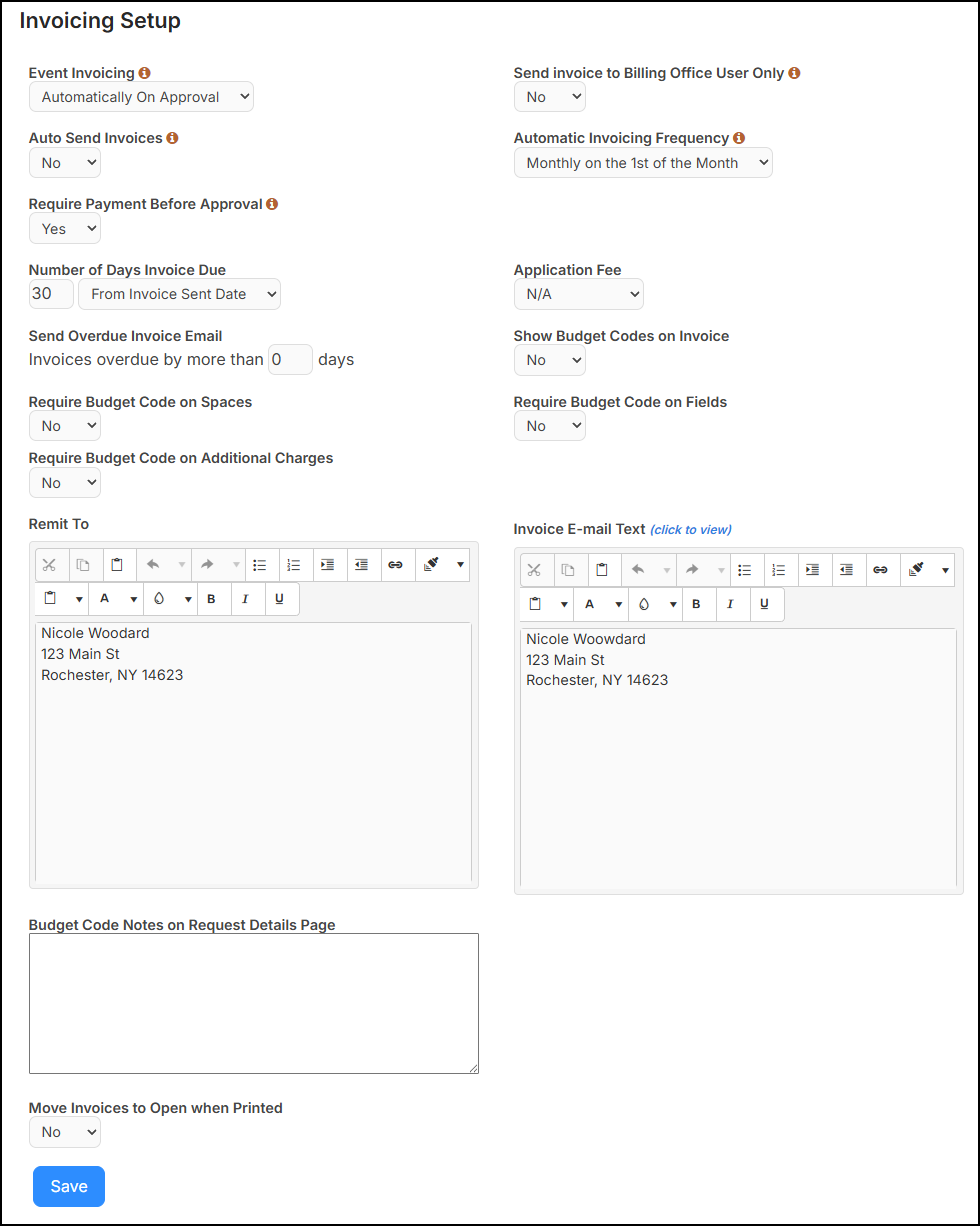 Invoicing Setup

Event Invoicing
Automatically On Approval

Send invoice to Billing Office User Only
No

Auto Send Invoices
No

Automatic Invoicing Frequency
Monthly on the 1st of the Month

Require Payment Before Approval
Yes

Number of Days Invoice Due
30 From Invoice Sent Date

Application Fee
N/A

Send Overdue Invoice Email
Invoices overdue by more than 0 days

Show Budget Codes on Invoice
No

Require Budget Code on Spaces
No

Require Budget Code on Fields
No

Require Budget Code on Additional Charges
No

Remit To
A B I U
Nicole Woodard
123 Main St
Rochester, NY 14623

Invoice E-mail Text (click to view)
A B I U
Nicole Woowdard
123 Main St
Rochester, NY 14623

Budget Code Notes on Request Details Page

Move Invoices to Open when Printed
No

Save